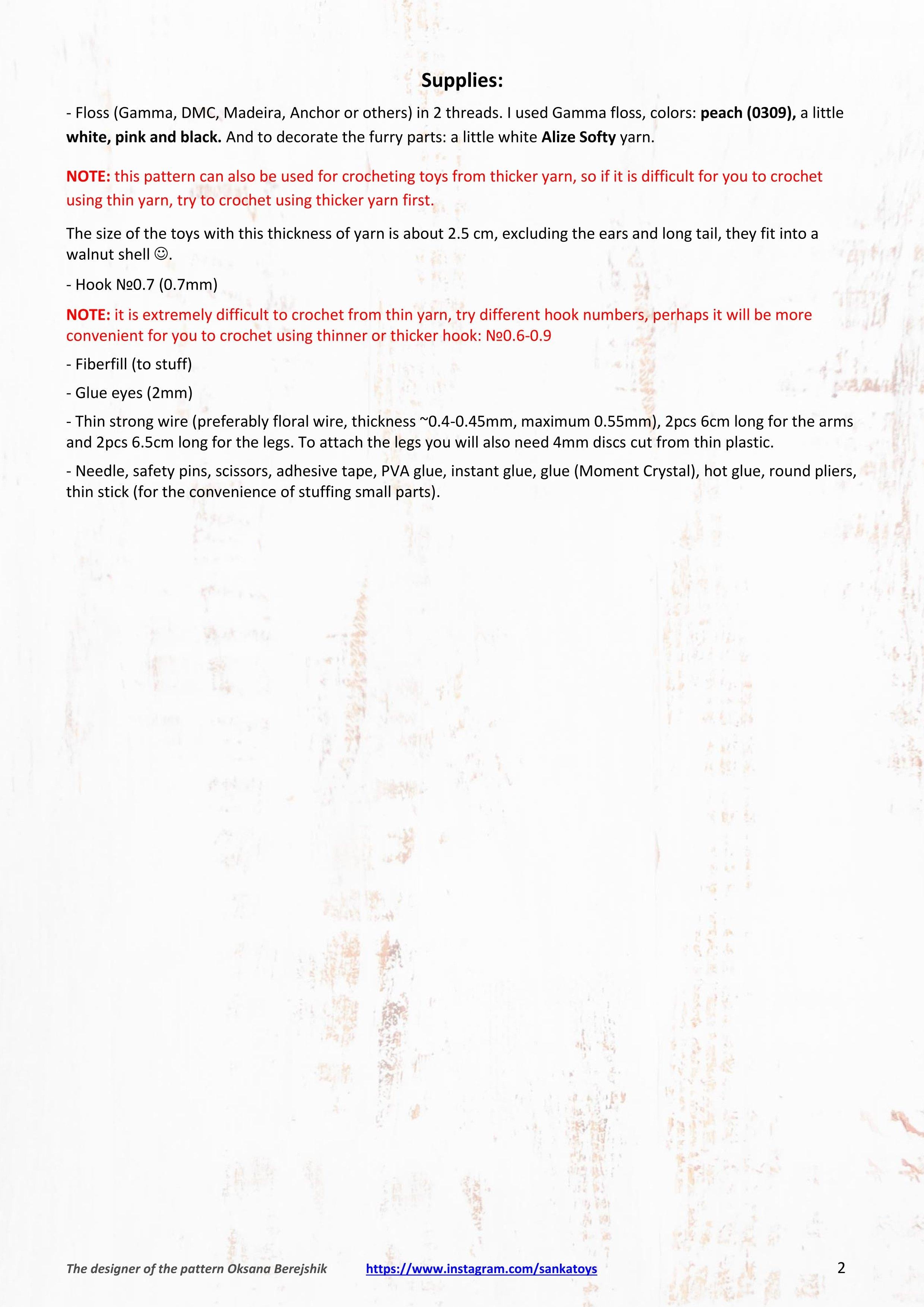 Supplies:

- Floss (Gamma, DMC, Madeira, Anchor or others) in 2 threads. I used Gamma floss, colors: peach (0309), a little white, pink and black. And to decorate the furry parts: a little white Alize Softy yarn.

NOTE: this pattern can also be used for crocheting toys from thicker yarn, so if it is difficult for you to crochet using thin yarn, try to crochet using thicker yarn first.

The size of the toys with this thickness of yarn is about 2.5 cm, excluding the ears and long tail, they fit into a walnut shell ☺.

- Hook №0.7 (0.7mm)

NOTE: it is extremely difficult to crochet from thin yarn, try different hook numbers, perhaps it will be more convenient for you to crochet using thinner or thicker hook: №0.6-0.9

- Fiberfill (to stuff)

- Glue eyes (2mm)

- Thin strong wire (preferably floral wire, thickness ~0.4-0.45mm, maximum 0.55mm), 2pcs 6cm long for the arms and 2pcs 6.5cm long for the legs. To attach the legs you will also need 4mm discs cut from thin plastic.

- Needle, safety pins, scissors, adhesive tape, PVA glue, instant glue, glue (Moment Crystal), hot glue, round pliers, thin stick (for the convenience of stuffing small parts).

The designer of the pattern Oksana Berejshik https://www.instagram.com/sankatoys 2